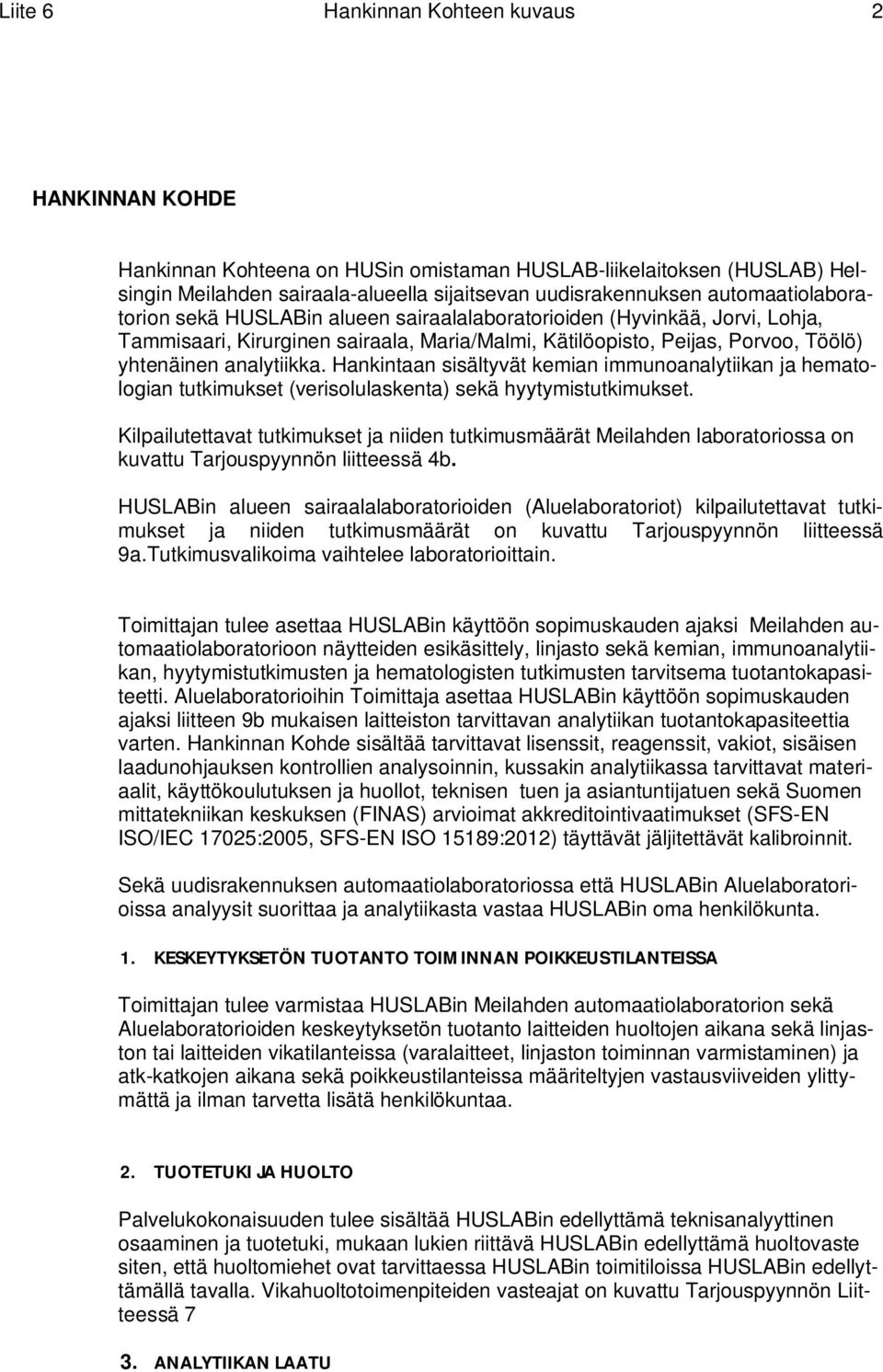 Liite 6 Hankinnan Kohteen kuvaus 2

HANKINNAN KOHDE

Hankinnan Kohteena on HUSin omistaman HUSLAB-liikelaitoksen (HUSLAB) Helsingin Meilahden sairaala-alueella sijaitsevan uudisrakennuksen automaatiolaboratorion sekä HUSLABin alueen sairaalalaboratorioiden (Hyvinkää, Jorvi, Lohja, Tammisaari, Kirurginen sairaala, Maria/Malmi, Kätilöopisto, Peijas, Porvoo, Töölö) yhtenäinen analytiikka. Hankintaan sisältyvät kemian immunoanalytiikan ja hematologian tutkimukset (verisolulaskenta) sekä hyytymistutkimukset.

Kilpailutettavat tutkimukset ja niiden tutkimusmäärät Meilahden laboratoriossa on kuvattu Tarjouspyynnön liitteessä 4b.

HUSLABin alueen sairaalalaboratorioiden (Aluelaboratoriot) kilpailutettavat tutkimukset ja niiden tutkimusmäärät on kuvattu Tarjouspyynnön liitteessä 9a.Tutkimusvalikoima vaihtelee laboratorioittain.

Toimittajan tulee asettaa HUSLABin käyttöön sopimuskauden ajaksi Meilahden automaatiolaboratorioon näytteiden esikäsittely, linjasto sekä kemian, immunoanalytiikan, hyytymistutkimusten ja hematologisten tutkimusten tarvitsema tuotantokapasiteetti. Aluelaboratorioihin Toimittaja asettaa HUSLABin käyttöön sopimuskauden ajaksi liitteen 9b mukaisen laitteiston tarvittavan analytiikan tuotantokapasiteettia varten. Hankinnan Kohde sisältää tarvittavat lisenssit, reagenssit, vakiot, sisäisen laadunohjauksen kontrollien analysoinnin, kussakin analytiikassa tarvittavat materiaalit, käyttökoulutuksen ja huollot, teknisen tuen ja asiantuntijatuen sekä Suomen mittatekniikan keskuksen (FINAS) arvioimat akkreditointivaatimukset (SFS-EN ISO/IEC 17025:2005, SFS-EN ISO 15189:2012) täyttävät jäljitettävät kalibroinnit.

Sekä uudisrakennuksen automaatiolaboratoriossa että HUSLABin Aluelaboratorioissa analyysit suorittaa ja analytiikasta vastaa HUSLABin oma henkilökunta.

1. KESKEYTYKSETÖN TUOTANTO TOIMINNAN POIKKEUSTILANTEISSA

Toimittajan tulee varmistaa HUSLABin Meilahden automaatiolaboratorion sekä Aluelaboratorioiden keskeytyksetön tuotanto laitteiden huoltojen aikana sekä linjaston tai laitteiden vikatilanteissa (varalaitteet, linjaston toiminnan varmistaminen) ja atk-katkojen aikana sekä poikkeustilanteissa määriteltyjen vastausviiveiden ylittymättä ja ilman tarvetta lisätä henkilökuntaa.

2. TUOTETUKI JA HUOLTO

Palvelukokonaisuuden tulee sisältää HUSLABin edellyttämä teknisanalyyttinen osaaminen ja tuotetuki, mukaan lukien riittävä HUSLABin edellyttämä huoltovaste siten, että huoltomiehet ovat tarvittaessa HUSLABin toimitiloissa HUSLABin edellyttämällä tavalla. Vikahuoltotoimenpiteiden vasteajat on kuvattu Tarjouspyynnön Liitteessä 7

3. ANALYTIIKAN LAATU